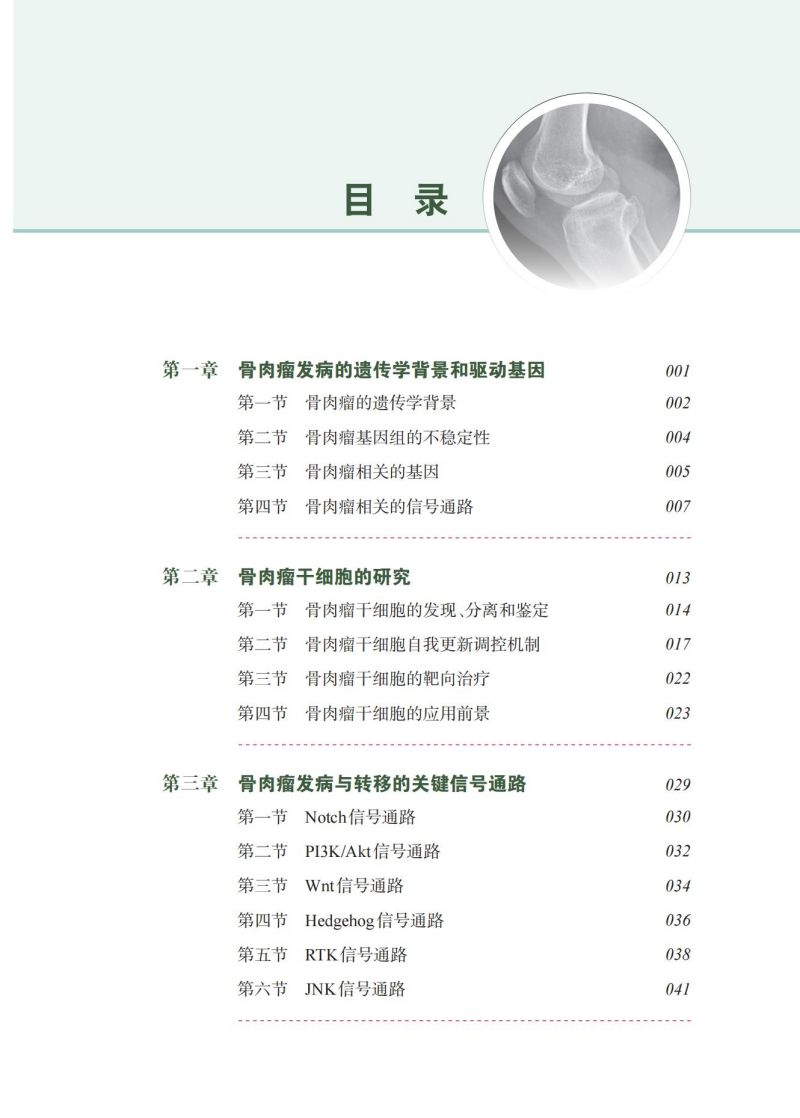 目 录

第一章 骨肉瘤发病的遗传学背景和驱动基因 001
第一节 骨肉瘤的遗传学背景 002
第二节 骨肉瘤基因组的不稳定性 004
第三节 骨肉瘤相关的基因 005
第四节 骨肉瘤相关的信号通路 007

第二章 骨肉瘤干细胞的研究 013
第一节 骨肉瘤干细胞的发现、分离和鉴定 014
第二节 骨肉瘤干细胞自我更新调控机制 017
第三节 骨肉瘤干细胞的靶向治疗 022
第四节 骨肉瘤干细胞的应用前景 023

第三章 骨肉瘤发病与转移的关键信号通路 029
第一节 Notch信号通路 030
第二节 PI3K/Akt信号通路 032
第三节 Wnt信号通路 034
第四节 Hedgehog信号通路 036
第五节 RTK信号通路 038
第六节 JNK信号通路 041